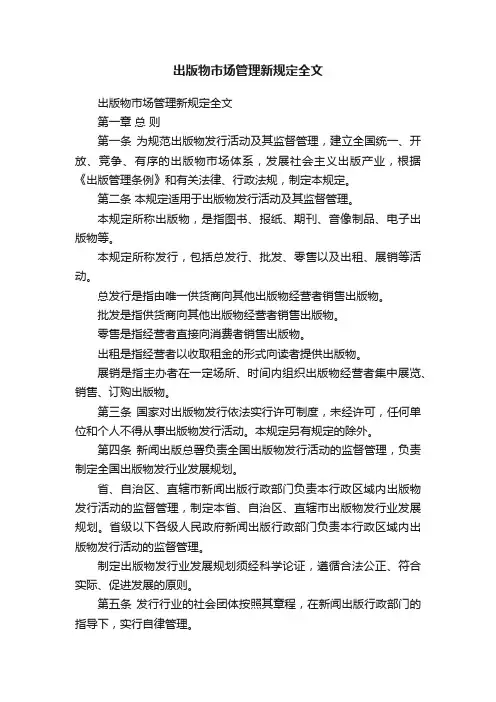 出版物市场管理新规定全文

出版物市场管理新规定全文

第一章 总 则

第一条 为规范出版物发行活动及其监督管理，建立全国统一、开放、竞争、有序的出版物市场体系，发展社会主义出版产业，根据《出版管理条例》和有关法律、行政法规，制定本规定。

第二条 本规定适用于出版物发行活动及其监督管理。

本规定所称出版物，是指图书、报纸、期刊、音像制品、电子出版物等。

本规定所称发行，包括总发行、批发、零售以及出租、展销等活动。

总发行是指由唯一供货商向其他出版物经营者销售出版物。

批发是指供货商向其他出版物经营者销售出版物。

零售是指经营者直接向消费者销售出版物。

出租是指经营者以收取租金的形式向读者提供出版物。

展销是指主办者在一定场所、时间内组织出版物经营者集中展览、销售、订购出版物。

第三条 国家对出版物发行依法实行许可制度，未经许可，任何单位和个人不得从事出版物发行活动。本规定另有规定的除外。

第四条 新闻出版总署负责全国出版物发行活动的监督管理，负责制定全国出版物发行业发展规划。

省、自治区、直辖市新闻出版行政部门负责本行政区域内出版物发行活动的监督管理，制定本省、自治区、直辖市出版物发行业发展规划。省级以下各级人民政府新闻出版行政部门负责本行政区域内出版物发行活动的监督管理。

制定出版物发行业发展规划须经科学论证，遵循合法公正、符合实际、促进发展的原则。

第五条 发行行业的社会团体按照其章程，在新闻出版行政部门的指导下，实行自律管理。